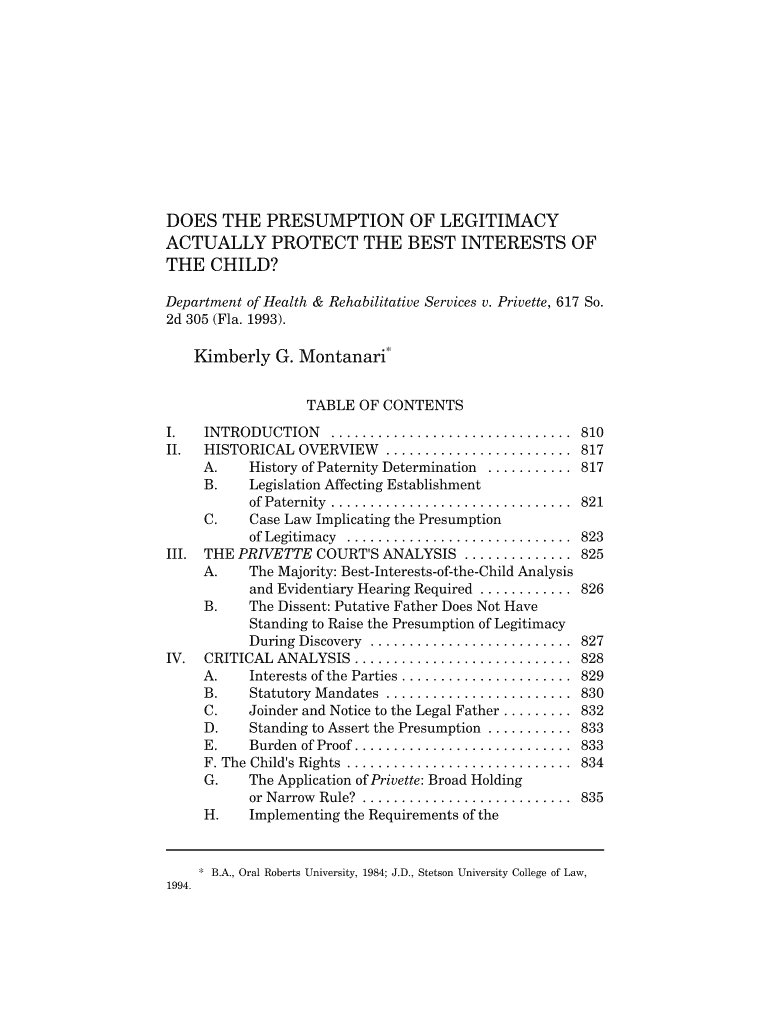 DOES THE PRESUMPTION OF LEGITIMACY ACTUALLY PROTECT THE BEST INTERESTS OF THE CHILD?

Department of Health & Rehabilitative Services v. Privette, 617 So. 2d 305 (Fla. 1993).

Kimberly G. Montanari*

TABLE OF CONTENTS

I. INTRODUCTION . . . . . . . . . . . . . . . . . . . . . . . . . . . . . . . 810
II. HISTORICAL OVERVIEW . . . . . . . . . . . . . . . . . . . . . . . . 817
A. History of Paternity Determination . . . . . . . . . . . 817
B. Legislation Affecting Establishment of Paternity . . . . . . . . . . . . . . . . . . . . . . . . . . . . . . . 821
C. Case Law Implicating the Presumption of Legitimacy . . . . . . . . . . . . . . . . . . . . . . . . . . . . . 823
III. THE PRIVETTE COURT'S ANALYSIS . . . . . . . . . . . . . . 825
A. The Majority: Best-Interests-of-the-Child Analysis and Evidentiary Hearing Required . . . . . . . . . . . . 826
B. The Dissent: Putative Father Does Not Have Standing to Raise the Presumption of Legitimacy During Discovery . . . . . . . . . . . . . . . . . . . . . . . . . . 827
IV. CRITICAL ANALYSIS . . . . . . . . . . . . . . . . . . . . . . . . . . . . 828
A. Interests of the Parties . . . . . . . . . . . . . . . . . . . . . . 829
B. Statutory Mandates . . . . . . . . . . . . . . . . . . . . . . . . 830
C. Joinder and Notice to the Legal Father . . . . . . . . . 832
D. Standing to Assert the Presumption . . . . . . . . . . . 833
E. Burden of Proof . . . . . . . . . . . . . . . . . . . . . . . . . . . . 833
F. The Child's Rights . . . . . . . . . . . . . . . . . . . . . . . . . . . . . 834
G. The Application of Privette: Broad Holding or Narrow Rule? . . . . . . . . . . . . . . . . . . . . . . . . . . . 835
H. Implementing the Requirements of the

* B.A., Oral Roberts University, 1984; J.D., Stetson University College of Law, 1994.